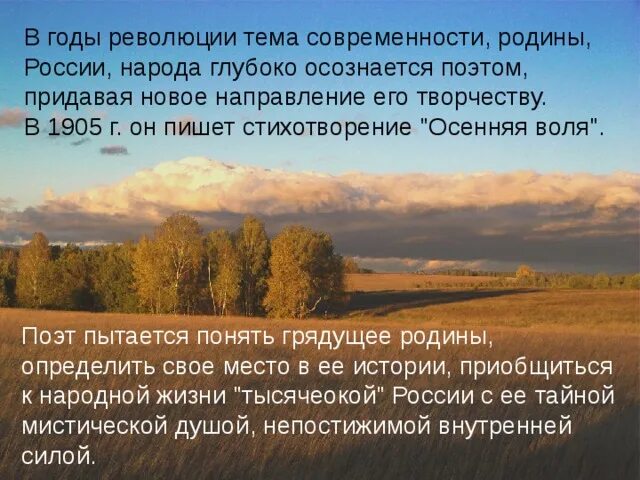 В годы революции тема современности, родины, России, народа глубоко осознается поэтом, придавая новое направление его творчеству. В 1905 г. он пишет стихотворение "Осенняя воля".

Поэт пытается понять грядущее родины, определить свое место в ее истории, приобщиться к народной жизни "тысячеокой" России с ее тайной мистической душой, непостижимой внутренней силой.